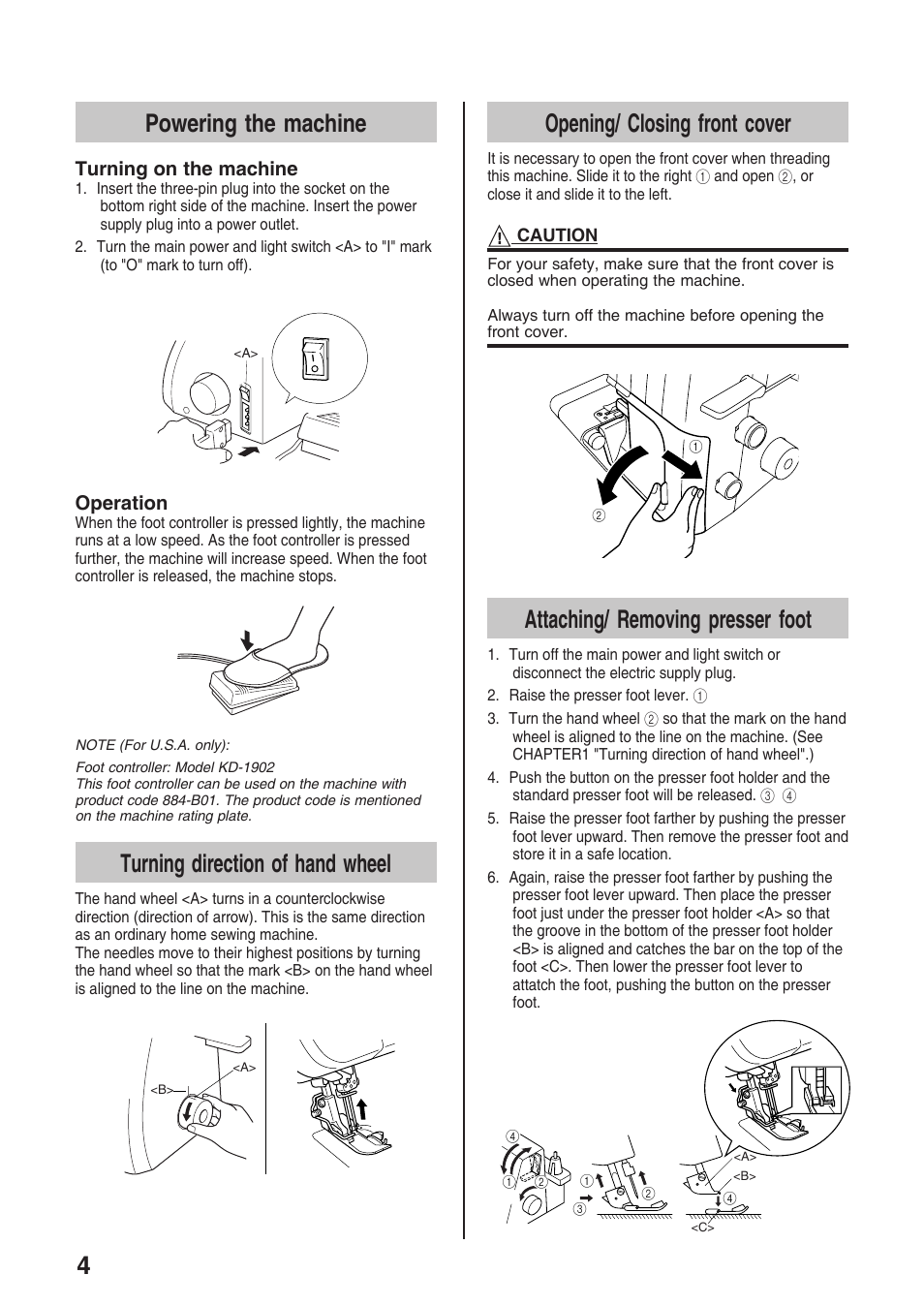 Powering the machine

Turning on the machine
1. Insert the three-pin plug into the socket on the bottom right side of the machine. Insert the power supply plug into a power outlet.
2. Turn the main power and light switch <A> to "I" mark (to "O" mark to turn off).

<A>

Operation
When the foot controller is pressed lightly, the machine runs at a low speed. As the foot controller is pressed further, the machine will increase speed. When the foot controller is released, the machine stops.

NOTE (For U.S.A. only):
Foot controller: Model KD-1902
This foot controller can be used on the machine with product code 884-B01. The product code is mentioned on the machine rating plate.

Turning direction of hand wheel

The hand wheel <A> turns in a counterclockwise direction (direction of arrow). This is the same direction as an ordinary home sewing machine.
The needles move to their highest positions by turning the hand wheel so that the mark <B> on the hand wheel is aligned to the line on the machine.

<A>
<B>

Opening/ Closing front cover

It is necessary to open the front cover when threading this machine. Slide it to the right ① and open ②, or close it and slide it to the left.

CAUTION
For your safety, make sure that the front cover is closed when operating the machine.

Always turn off the machine before opening the front cover.

①
②

Attaching/ Removing presser foot

1. Turn off the main power and light switch or disconnect the electric supply plug.
2. Raise the presser foot lever. ①
3. Turn the hand wheel ② so that the mark on the hand wheel is aligned to the line on the machine. (See CHAPTER1 "Turning direction of hand wheel".)
4. Push the button on the presser foot holder and the standard presser foot will be released. ③ ④
5. Raise the presser foot farther by pushing the presser foot lever upward. Then remove the presser foot and store it in a safe location.
6. Again, raise the presser foot farther by pushing the presser foot lever upward. Then place the presser foot just under the presser foot holder <A> so that the groove in the bottom of the presser foot holder <B> is aligned and catches the bar on the top of the foot <C>. Then lower the presser foot lever to attatch the foot, pushing the button on the presser foot.

④
① ②
①
②
③
<A>
<B>
④
<C>

4